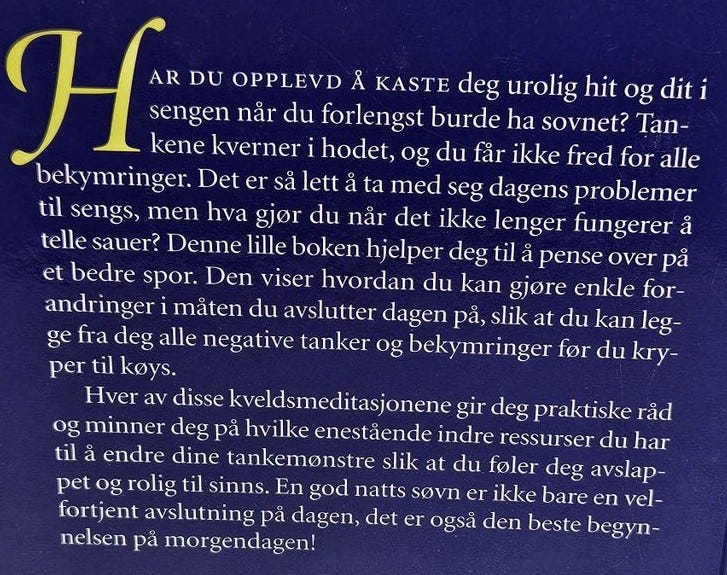 HAR DU OPPLEVD Å KASTE deg urolig hit og dit i sengen når du forlengst burde ha sovnet? Tankene kverner i hodet, og du får ikke fred for alle bekymringer. Det er så lett å ta med seg dagens problemer til sengs, men hva gjør du når det ikke lenger fungerer å telle sauer? Denne lille boken hjelper deg til å pense over på et bedre spor. Den viser hvordan du kan gjøre enkle forandringer i måten du avslutter dagen på, slik at du kan legge fra deg alle negative tanker og bekymringer før du kryper til køys.

Hver av disse kveldsmeditasjonene gir deg praktiske råd og minner deg på hvilke enestående indre ressurser du har til å endre dine tankemønstre slik at du føler deg avslappet og rolig til sinns. En god natts søvn er ikke bare en velfortjent avslutning på dagen, det er også den beste begynnelsen på morgendagen!